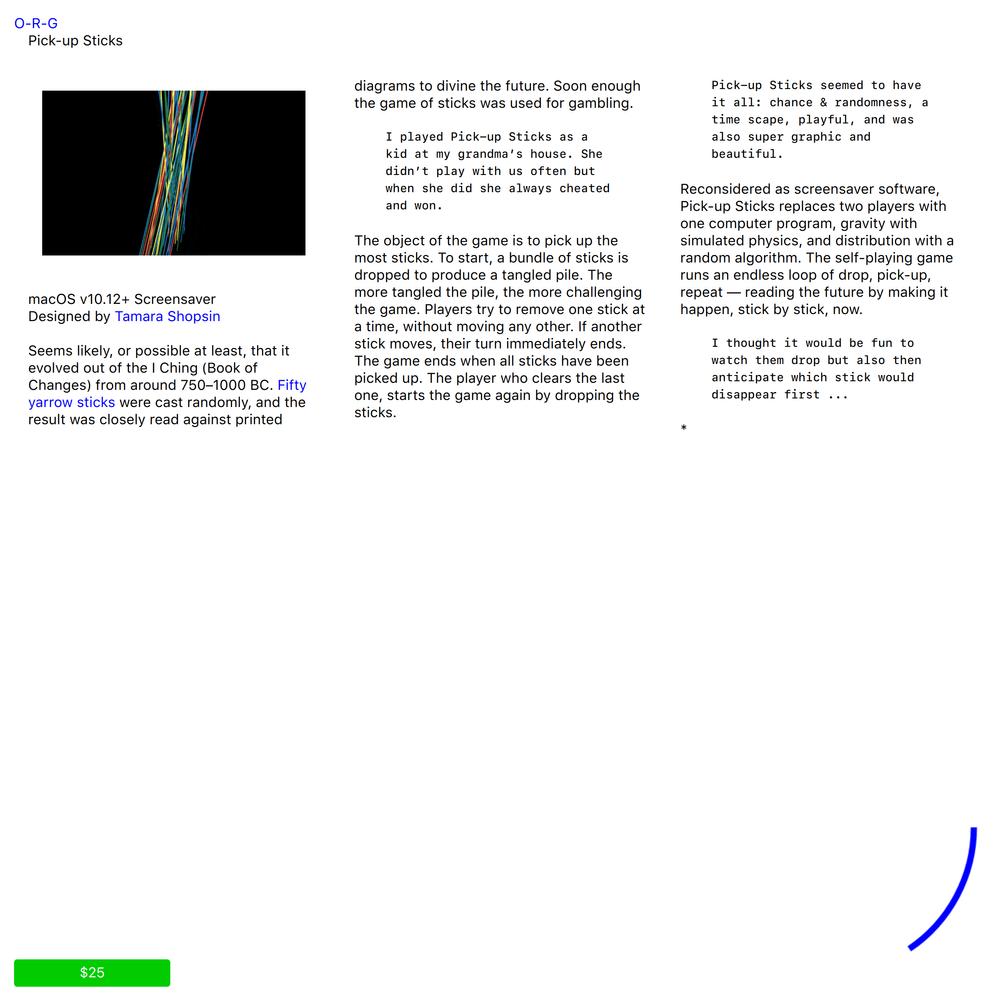 O-R-G
Pick-up Sticks

macOS v10.12+ Screensaver
Designed by Tamara Shopsin

Seems likely, or possible at least, that it evolved out of the I Ching (Book of Changes) from around 750–1000 BC. Fifty yarrow sticks were cast randomly, and the result was closely read against printed diagrams to divine the future. Soon enough the game of sticks was used for gambling.

I played Pick-up Sticks as a kid at my grandma's house. She didn't play with us often but when she did she always cheated and won.

The object of the game is to pick up the most sticks. To start, a bundle of sticks is dropped to produce a tangled pile. The more tangled the pile, the more challenging the game. Players try to remove one stick at a time, without moving any other. If another stick moves, their turn immediately ends. The game ends when all sticks have been picked up. The player who clears the last one, starts the game again by dropping the sticks.

Pick-up Sticks seemed to have it all: chance & randomness, a time scape, playful, and was also super graphic and beautiful.

Reconsidered as screensaver software, Pick-up Sticks replaces two players with one computer program, gravity with simulated physics, and distribution with a random algorithm. The self-playing game runs an endless loop of drop, pick-up, repeat — reading the future by making it happen, stick by stick, now.

I thought it would be fun to watch them drop but also then anticipate which stick would disappear first ...

*

$25